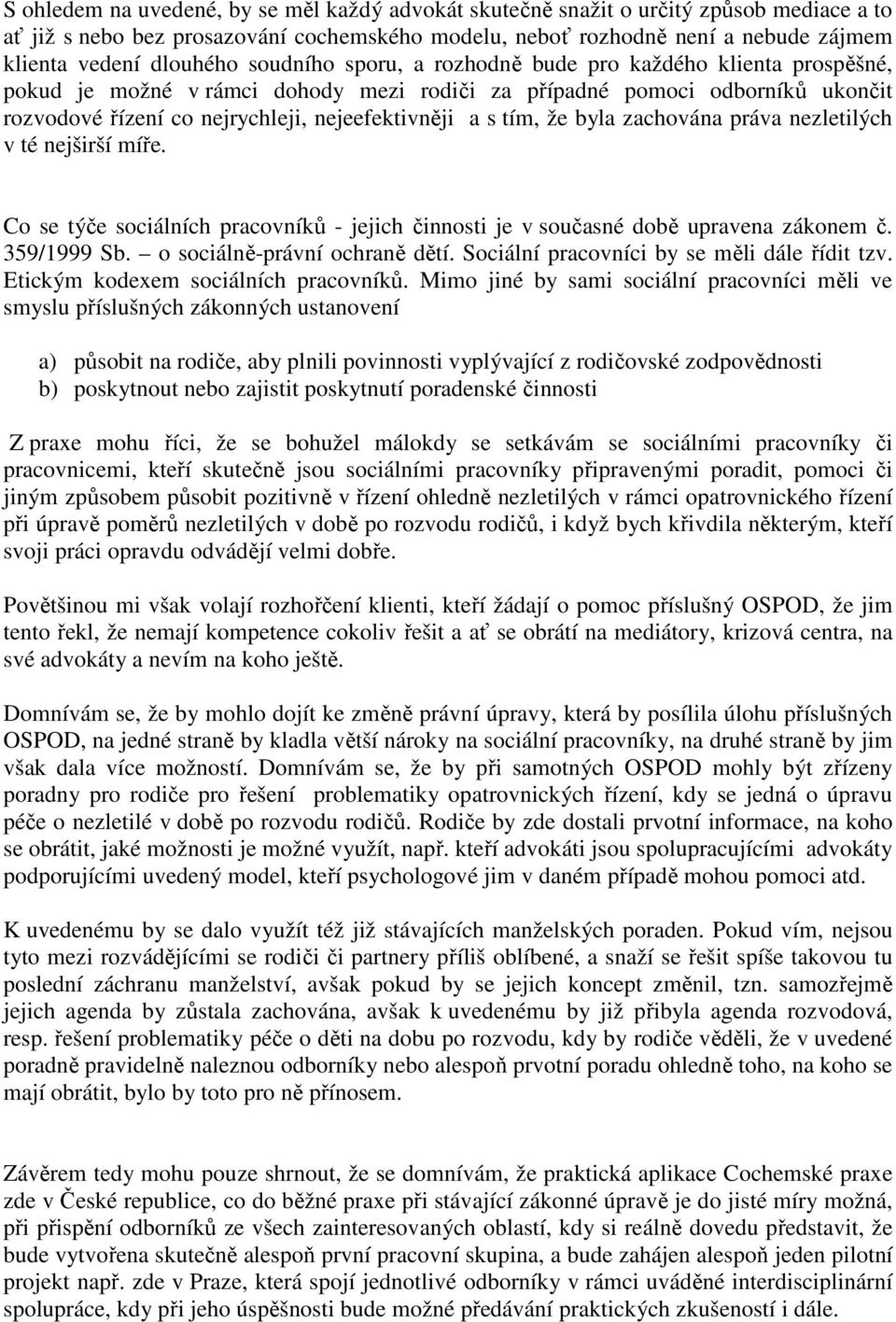 S ohledem na uvedené, by se měl každý advokát skutečně snažit o určitý způsob mediace a to ať již s nebo bez prosazování cochemského modelu, neboť rozhodně není a nebude zájmem klienta vedení dlouhého soudního sporu, a rozhodně bude pro každého klienta prospěšné, pokud je možné v rámci dohody mezi rodiči za případné pomoci odborníků ukončit rozvodové řízení co nejrychleji, nejeefektivněji a s tím, že byla zachována práva nezletilých v té nejširší míře.

Co se týče sociálních pracovníků - jejich činnosti je v současné době upravena zákonem č. 359/1999 Sb. – o sociálně-právní ochraně dětí. Sociální pracovníci by se měli dále řídit tzv. Etickým kodexem sociálních pracovníků. Mimo jiné by sami sociální pracovníci měli ve smyslu příslušných zákonných ustanovení

a) působit na rodiče, aby plnili povinnosti vyplývající z rodičovské zodpovědnosti
b) poskytnout nebo zajistit poskytnutí poradenské činnosti

Z praxe mohu říci, že se bohužel málokdy se setkávám se sociálními pracovníky či pracovnicemi, kteří skutečně jsou sociálními pracovníky připravenými poradit, pomoci či jiným způsobem působit pozitivně v řízení ohledně nezletilých v rámci opatrovnického řízení při úpravě poměrů nezletilých v době po rozvodu rodičů, i když bych křivdila některým, kteří svoji práci opravdu odvádějí velmi dobře.

Povětšinou mi však volají rozhořčení klienti, kteří žádají o pomoc příslušný OSPOD, že jim tento řekl, že nemají kompetence cokoliv řešit a ať se obrátí na mediátory, krizová centra, na své advokáty a nevím na koho ještě.

Domnívám se, že by mohlo dojít ke změně právní úpravy, která by posílila úlohu příslušných OSPOD, na jedné straně by kladla větší nároky na sociální pracovníky, na druhé straně by jim však dala více možností. Domnívám se, že by při samotných OSPOD mohly být zřízeny poradny pro rodiče pro řešení problematiky opatrovnických řízení, kdy se jedná o úpravu péče o nezletilé v době po rozvodu rodičů. Rodiče by zde dostali prvotní informace, na koho se obrátit, jaké možnosti je možné využít, např. kteří advokáti jsou spolupracujícími advokáty podporujícími uvedený model, kteří psychologové jim v daném případě mohou pomoci atd.

K uvedenému by se dalo využít též již stávajících manželských poraden. Pokud vím, nejsou tyto mezi rozvádějícími se rodiči či partnery příliš oblíbené, a snaží se řešit spíše takovou tu poslední záchranu manželství, avšak pokud by se jejich koncept změnil, tzn. samozřejmě jejich agenda by zůstala zachována, avšak k uvedenému by již přibyla agenda rozvodová, resp. řešení problematiky péče o děti na dobu po rozvodu, kdy by rodiče věděli, že v uvedené poradně pravidelně naleznou odborníky nebo alespoň prvotní poradu ohledně toho, na koho se mají obrátit, bylo by toto pro ně přínosem.

Závěrem tedy mohu pouze shrnout, že se domnívám, že praktická aplikace Cochemské praxe zde v České republice, co do běžné praxe při stávající zákonné úpravě je do jisté míry možná, při přispění odborníků ze všech zainteresovaných oblastí, kdy si reálně dovedu představit, že bude vytvořena skutečně alespoň první pracovní skupina, a bude zahájen alespoň jeden pilotní projekt např. zde v Praze, která spojí jednotlivé odborníky v rámci uváděné interdisciplinární spolupráce, kdy při jeho úspěšnosti bude možné předávání praktických zkušeností i dále.